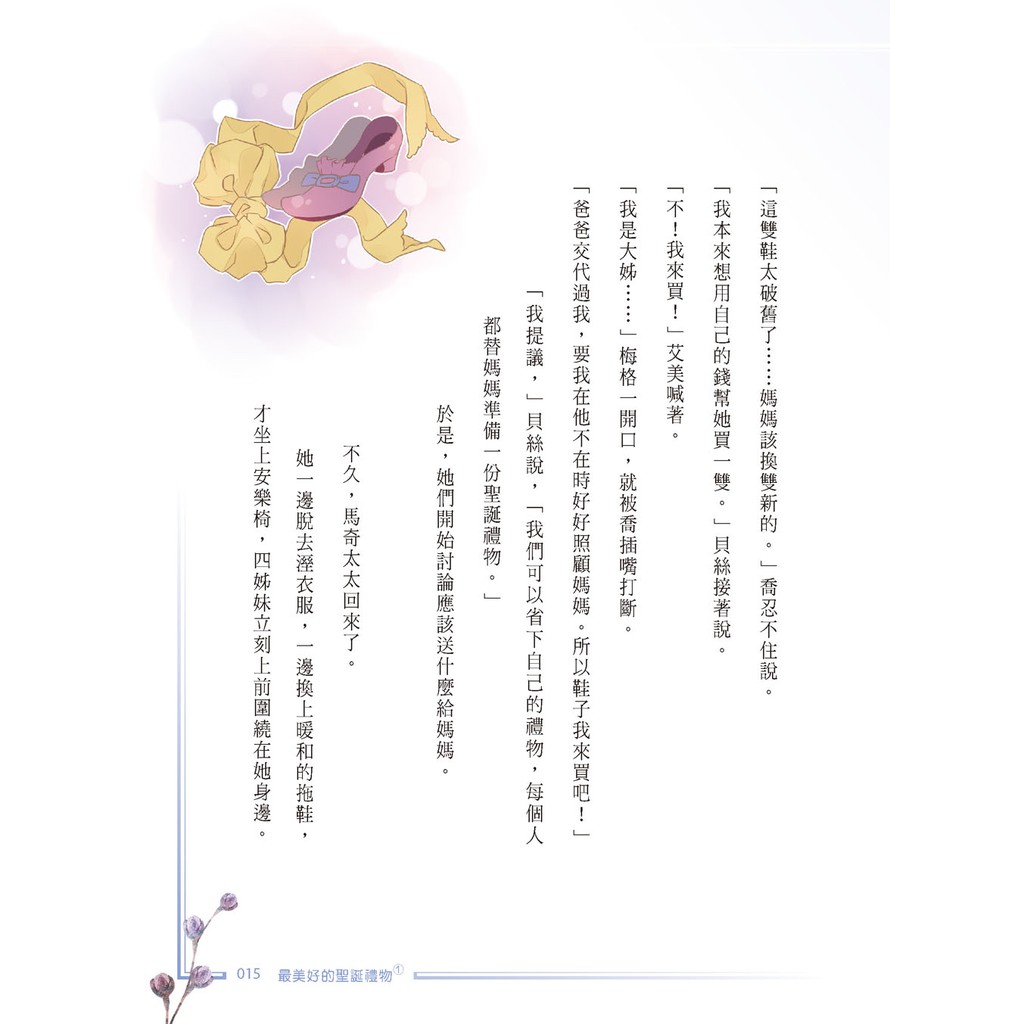 「這雙鞋太破舊了……媽媽該換雙新的。」喬忍不住說。

「我本來想用自己的錢幫她買一雙。」貝絲接著說。

「不！我來買！」艾美喊著。

「我是大姊……」梅格一開口，就被喬插嘴打斷。

「爸爸交代過我，要我在他不在時好好照顧媽媽。所以鞋子我來買吧！」

「我提議，」貝絲說，「我們可以省下自己的禮物，每個人都替媽媽準備一份聖誕禮物。」

於是，她們開始討論應該送什麼給媽媽。

不久，馬奇太太回來了。

她一邊脫去溼衣服，一邊換上暖和的拖鞋，才坐上安樂椅，四姊妹立刻上前圍繞在她身邊。

015 最美好的聖誕禮物①